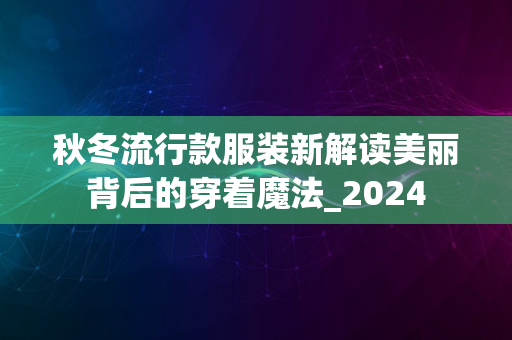 秋冬流行款服装新解读美丽背后的穿着魔法_2024